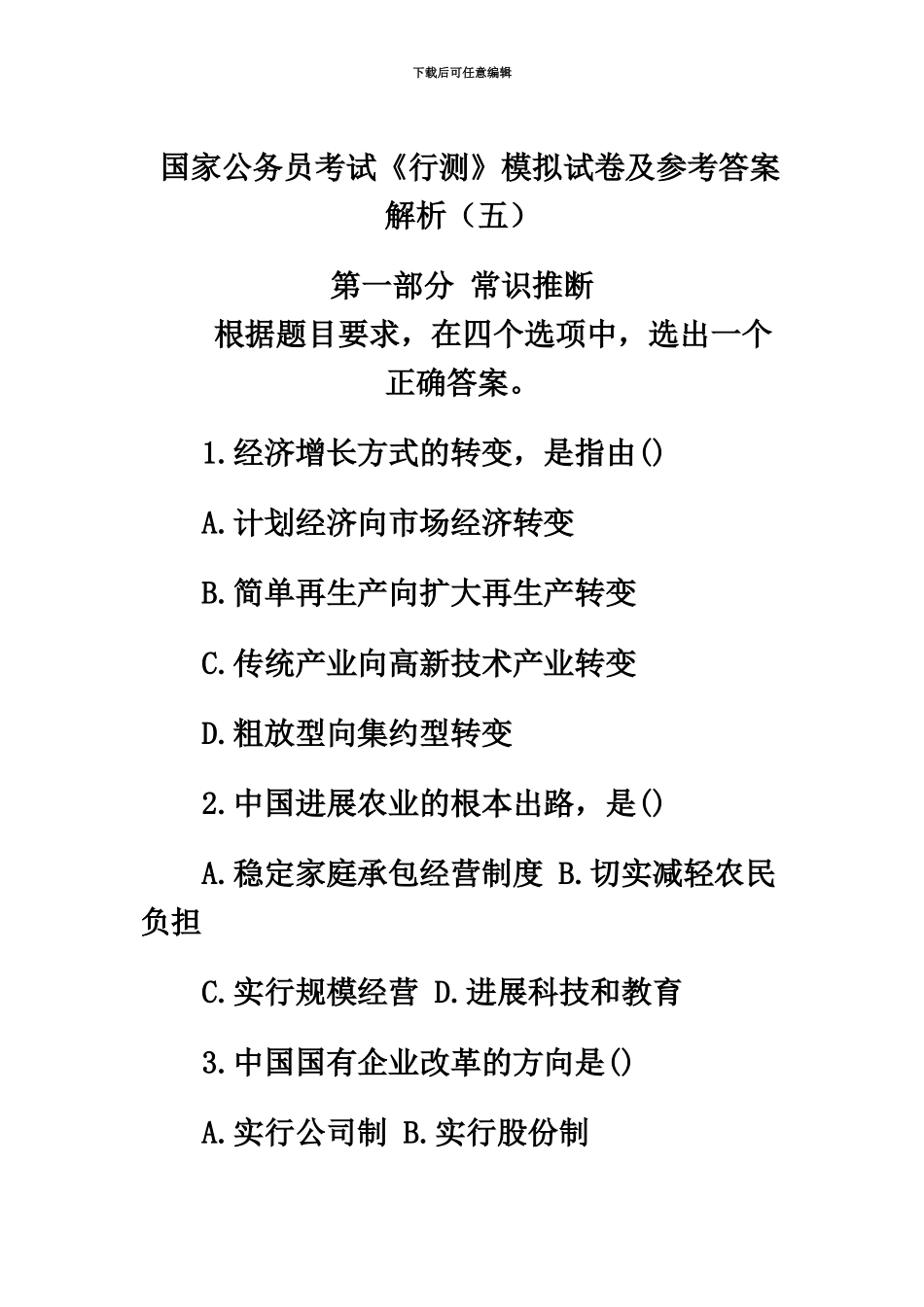 下载后可任意编辑

国家公务员考试《行测》模拟试卷及参考答案解析（五）

第一部分 常识推断

根据题目要求，在四个选项中，选出一个正确答案。

1.经济增长方式的转变，是指由()

A.计划经济向市场经济转变

B.简单再生产向扩大再生产转变

C.传统产业向高新技术产业转变

D.粗放型向集约型转变

2.中国进展农业的根本出路，是()

A.稳定家庭承包经营制度 B.切实减轻农民负担

C.实行规模经营 D.进展科技和教育

3.中国国有企业改革的方向是()

A.实行公司制 B.实行股份制